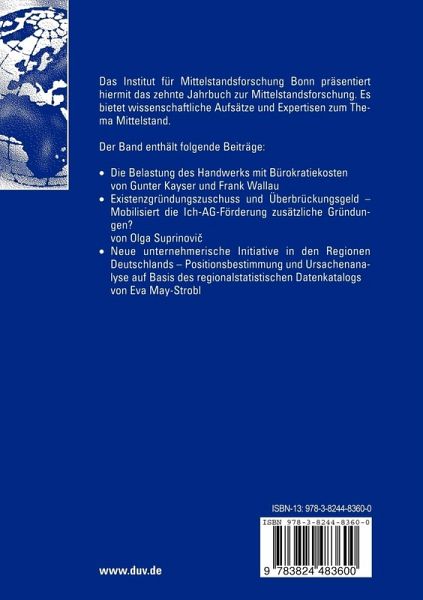 Das Institut für Mittelstandsforschung Bonn präsentiert hiermit das zehnte Jahrbuch zur Mittelstandsforschung. Es bietet wissenschaftliche Aufsätze und Expertisen zum Thema Mittelstand.

Der Band enthält folgende Beiträge:

• Die Belastung des Handwerks mit Bürokratiekosten von Gunter Kayser und Frank Wallau
• Existenzgründungszuschuss und Überbrückungsgeld – Mobilisiert die Ich-AG-Förderung zusätzliche Gründungen?
von Olga Suprinovič
• Neue unternehmerische Initiative in den Regionen Deutschlands – Positionsbestimmung und Ursachenanalyse auf Basis des regionalstatistischen Datenkatalogs von Eva May-Strobl

ISBN-13: 978-3-8244-8360-0

ISBN 978-3-8244-8360-0

9 783824 483600

www.duv.de